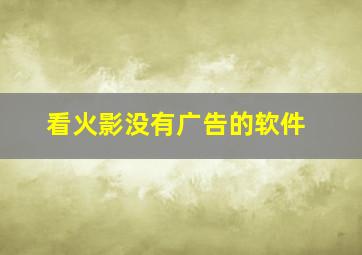 看火影没有广告的软件